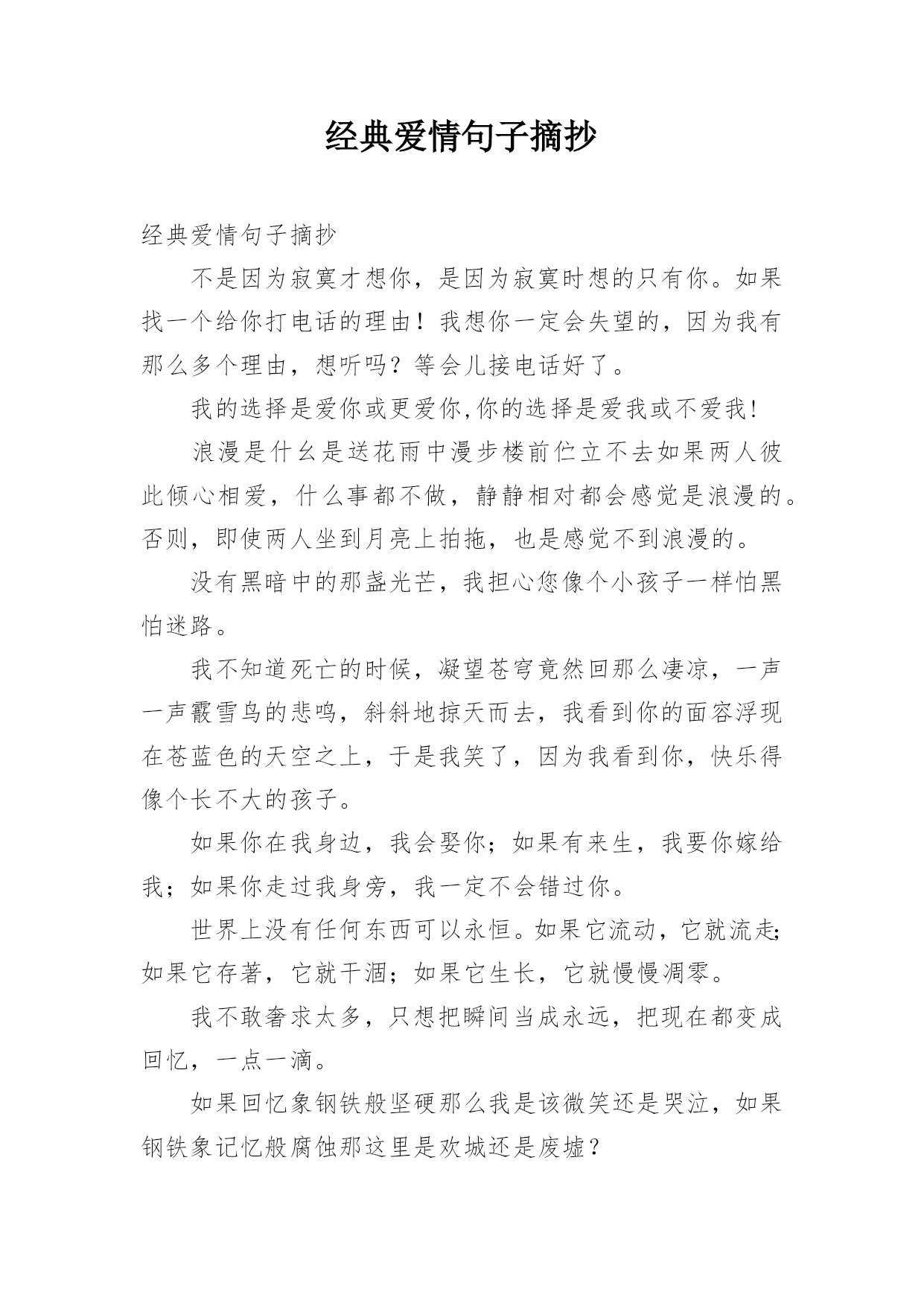 经典爱情句子摘抄

经典爱情句子摘抄

不是因为寂寞才想你，是因为寂寞时想的只有你。如果找一个给你打电话的理由！我想你一定会失望的，因为我有那么多个理由，想听吗？等会儿接电话好了。

我的选择是爱你或更爱你,你的选择是爱我或不爱我!

浪漫是什么是送花雨中漫步楼前伫立不去如果两人彼此倾心相爱，什么事都不做，静静相对都会感觉是浪漫的。否则，即使两人坐到月亮上拍拖，也是感觉不到浪漫的。

没有黑暗中的那盏光芒，我担心您像个小孩子一样怕黑怕迷路。

我不知道死亡的时候，凝望苍穹竟然回那么凄凉，一声一声霰雪鸟的悲鸣，斜斜地掠天而去，我看到你的面容浮现在苍蓝色的天空之上，于是我笑了，因为我看到你，快乐得像个长不大的孩子。

如果你在我身边，我会娶你；如果有来生，我要你嫁给我；如果你走过我身旁，我一定不会错过你。

世界上没有任何东西可以永恒。如果它流动，它就流走;如果它存著，它就干涸；如果它生长，它就慢慢凋零。

我不敢奢求太多，只想把瞬间当成永远，把现在都变成回忆，一点一滴。

如果回忆象钢铁般坚硬那么我是该微笑还是哭泣，如果钢铁象记忆般腐蚀那这里是欢城还是废墟？